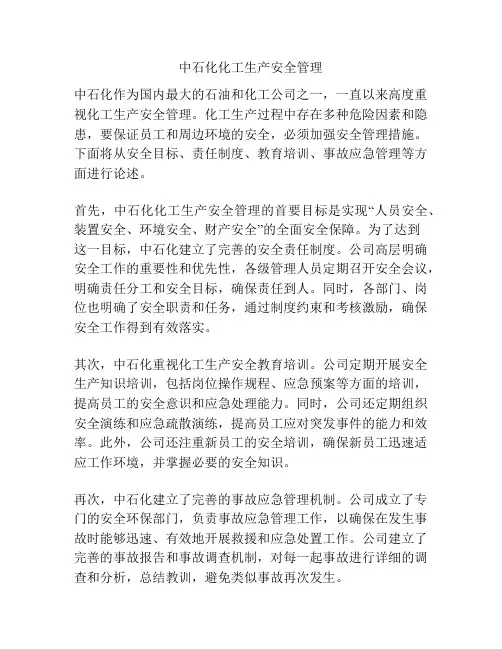 中石化化工生产安全管理

中石化作为国内最大的石油和化工公司之一，一直以来高度重视化工生产安全管理。化工生产过程中存在多种危险因素和隐患，要保证员工和周边环境的安全，必须加强安全管理措施。下面将从安全目标、责任制度、教育培训、事故应急管理等方面进行论述。

首先，中石化化工生产安全管理的首要目标是实现“人员安全、装置安全、环境安全、财产安全”的全面安全保障。为了达到这一目标，中石化建立了完善的安全责任制度。公司高层明确安全工作的重要性和优先性，各级管理人员定期召开安全会议，明确责任分工和安全目标，确保责任到人。同时，各部门、岗位也明确了安全职责和任务，通过制度约束和考核激励，确保安全工作得到有效落实。

其次，中石化重视化工生产安全教育培训。公司定期开展安全生产知识培训，包括岗位操作规程、应急预案等方面的培训，提高员工的安全意识和应急处理能力。同时，公司还定期组织安全演练和应急疏散演练，提高员工应对突发事件的能力和效率。此外，公司还注重新员工的安全培训，确保新员工迅速适应工作环境，并掌握必要的安全知识。

再次，中石化建立了完善的事故应急管理机制。公司成立了专门的安全环保部门，负责事故应急管理工作，以确保在发生事故时能够迅速、有效地开展救援和应急处置工作。公司建立了完善的事故报告和事故调查机制，对每一起事故进行详细的调查和分析，总结教训，避免类似事故再次发生。